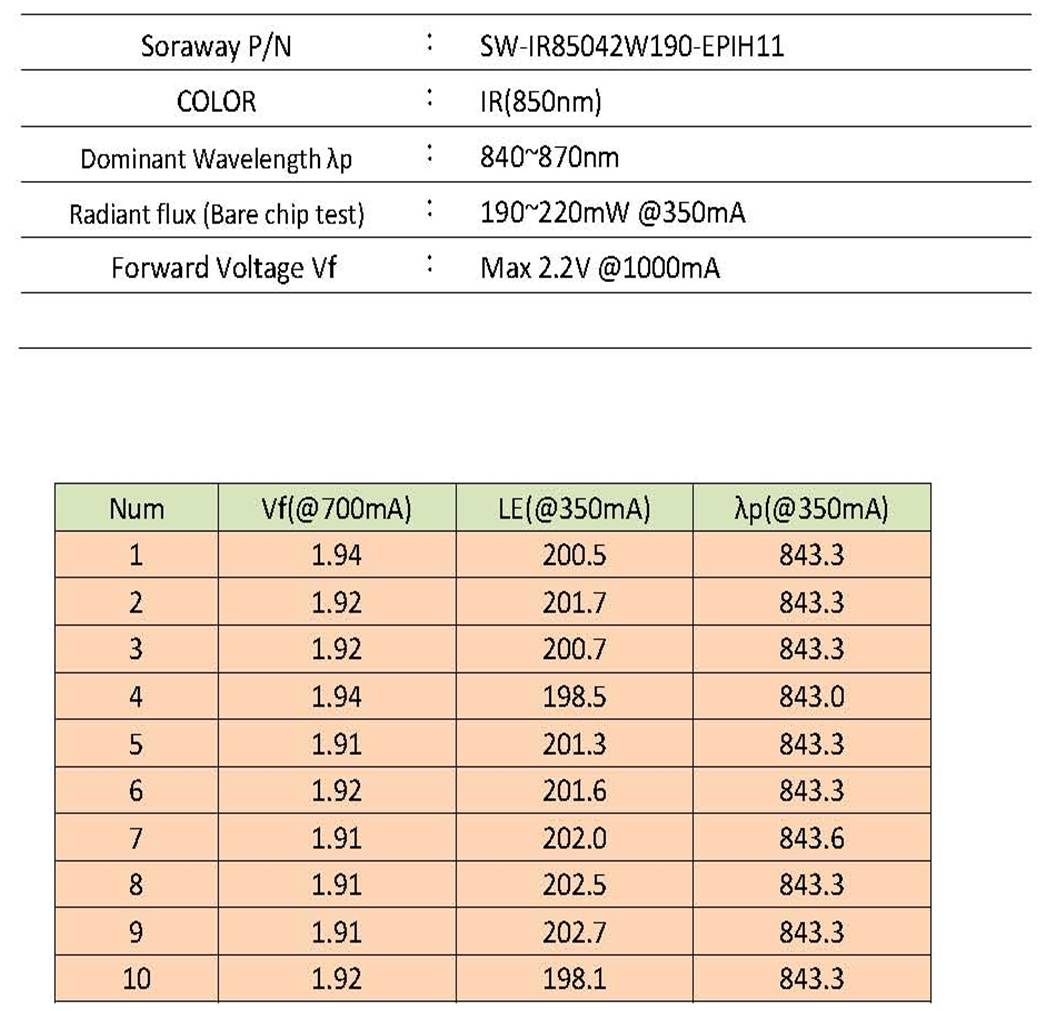 Soraway P/N : SW-IR85042W190-EPIH11

COLOR : IR(850nm)

Dominant Wavelength λp : 840~870nm

Radiant flux (Bare chip test) : 190~220mW @350mA

Forward Voltage Vf : Max 2.2V @1000mA

| Num | Vf(@700mA) | LE(@350mA) | λp(@350mA) |
|---|---|---|---|
| 1 | 1.94 | 200.5 | 843.3 |
| 2 | 1.92 | 201.7 | 843.3 |
| 3 | 1.92 | 200.7 | 843.3 |
| 4 | 1.94 | 198.5 | 843.0 |
| 5 | 1.91 | 201.3 | 843.3 |
| 6 | 1.92 | 201.6 | 843.3 |
| 7 | 1.91 | 202.0 | 843.6 |
| 8 | 1.91 | 202.5 | 843.3 |
| 9 | 1.91 | 202.7 | 843.3 |
| 10 | 1.92 | 198.1 | 843.3 |